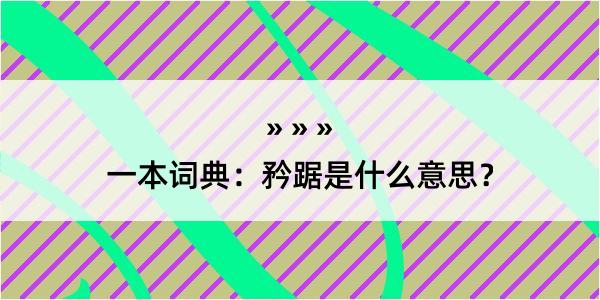 » » »

一本词典：矜踞是什么意思？